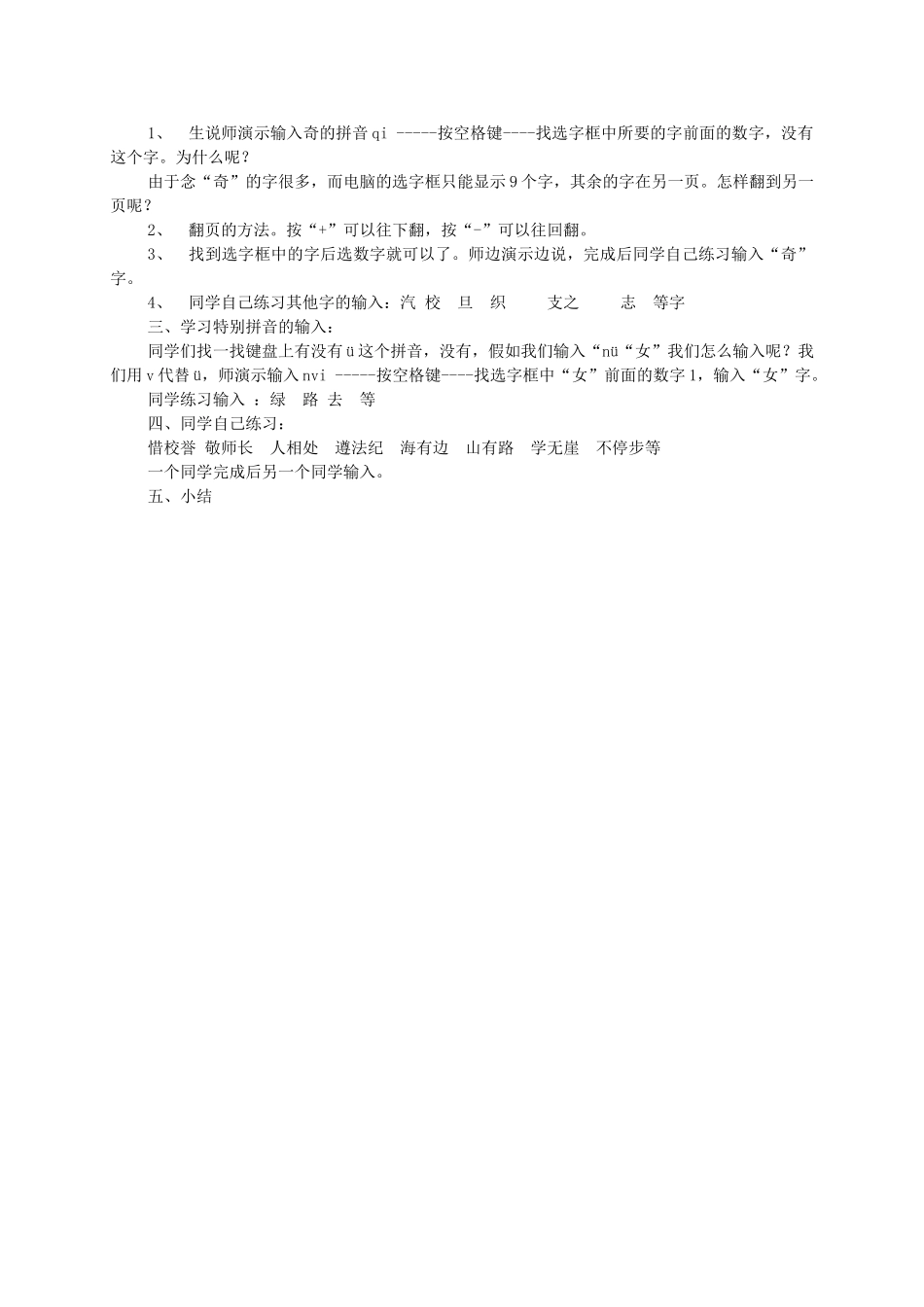 1、 生说师演示输入奇的拼音 qi -----按空格键----找选字框中所要的字前面的数字，没有这个字。为什么呢？

由于念“奇”的字很多，而电脑的选字框只能显示 9 个字，其余的字在另一页。怎样翻到另一页呢？

2、 翻页的方法。按“+”可以往下翻，按“-”可以往回翻。

3、 找到选字框中的字后选数字就可以了。师边演示边说，完成后同学自己练习输入“奇”字。

4、 同学自己练习其他字的输入：汽 校 旦 织 支之 志 等字

三、学习特别拼音的输入：

同学们找一找键盘上有没有 ü 这个拼音，没有，假如我们输入“nü“女”我们怎么输入呢？我们用 v 代替 ü，师演示输入 nvi -----按空格键----找选字框中“女”前面的数字 1，输入“女”字。

同学练习输入 ：绿 路 去 等

四、同学自己练习：

惜校誉 敬师长 人相处 遵法纪 海有边 山有路 学无崖 不停步等

一个同学完成后另一个同学输入。

五、小结